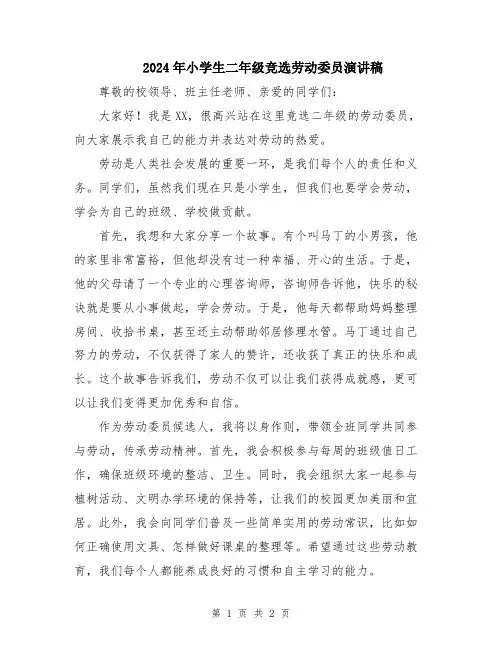 2024年小学生二年级竞选劳动委员演讲稿

尊敬的校领导、班主任老师、亲爱的同学们：

大家好！我是XX，很高兴站在这里竞选二年级的劳动委员，向大家展示我自己的能力并表达对劳动的热爱。

劳动是人类社会发展的重要一环，是我们每个人的责任和义务。同学们，虽然我们现在只是小学生，但我们也要学会劳动，学会为自己的班级、学校做贡献。

首先，我想和大家分享一个故事。有个叫马丁的小男孩，他的家里非常富裕，但他却没有过一种幸福、开心的生活。于是，他的父母请了一个专业的心理咨询师，咨询师告诉他，快乐的秘诀就是要从小事做起，学会劳动。于是，他每天都帮助妈妈整理房间、收拾书桌，甚至还主动帮助邻居修理水管。马丁通过自己努力的劳动，不仅获得了家人的赞许，还收获了真正的快乐和成长。这个故事告诉我们，劳动不仅可以让我们获得成就感，更可以让我们变得更加优秀和自信。

作为劳动委员候选人，我将以身作则，带领全班同学共同参与劳动，传承劳动精神。首先，我会积极参与每周的班级值日工作，确保班级环境的整洁、卫生。同时，我会组织大家一起参与植树活动、文明办学环境的保持等，让我们的校园更加美丽和宜居。此外，我会向同学们普及一些简单实用的劳动常识，比如如何正确使用文具、怎样做好课桌的整理等。希望通过这些劳动教育，我们每个人都能养成良好的习惯和自主学习的能力。

第 1 页 共 2 页